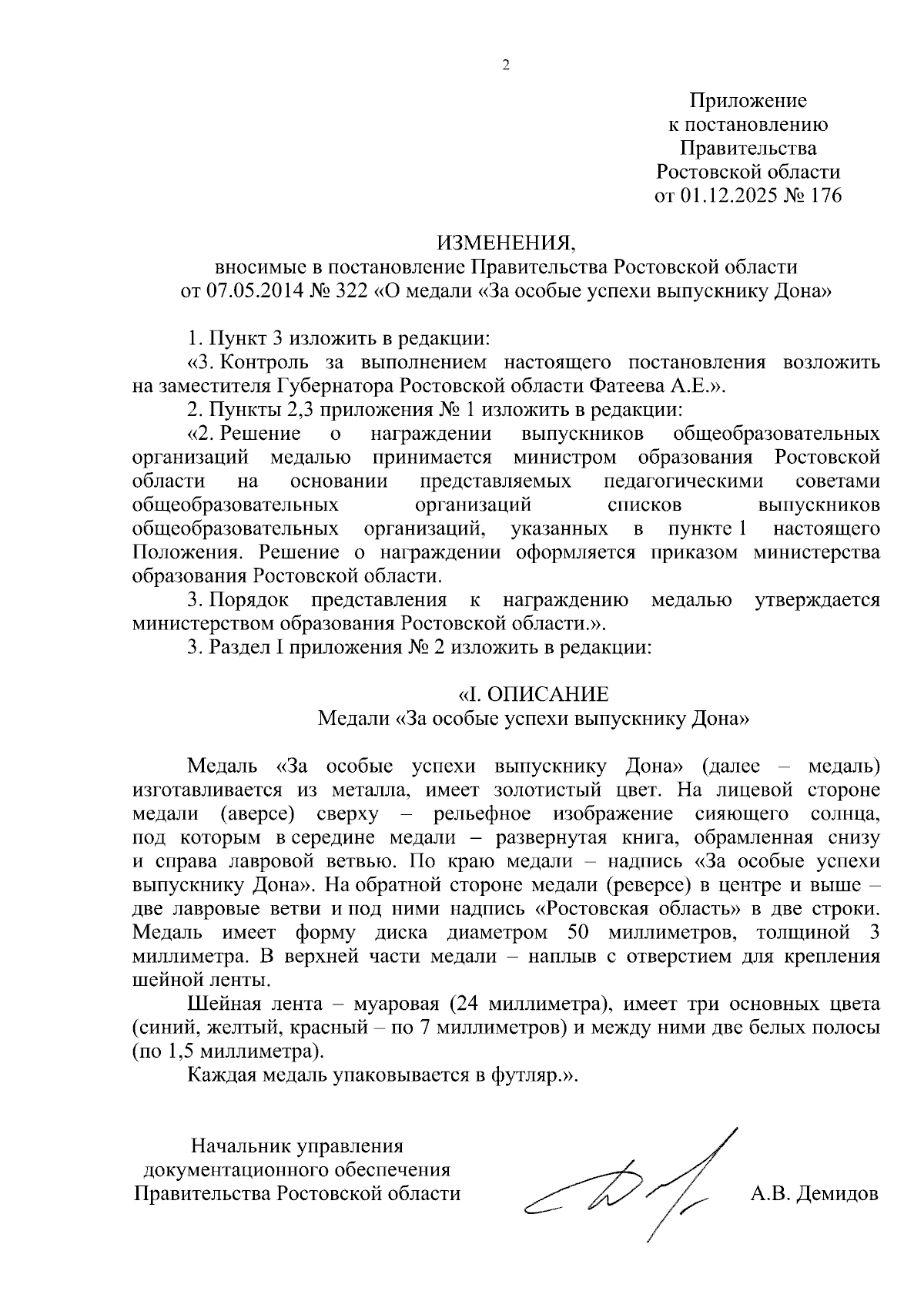 2

Приложение
к постановлению
Правительства
Ростовской области
от 01.12.2025 № 176

ИЗМЕНЕНИЯ,
вносимые в постановление Правительства Ростовской области
от 07.05.2014 № 322 «О медали «За особые успехи выпускнику Дона»

1. Пункт 3 изложить в редакции:

«3. Контроль за выполнением настоящего постановления возложить на заместителя Губернатора Ростовской области Фатеева А.Е.».

2. Пункты 2,3 приложения № 1 изложить в редакции:

«2. Решение о награждении выпускников общеобразовательных организаций медалью принимается министром образования Ростовской области на основании представляемых педагогическими советами общеобразовательных организаций списков выпускников общеобразовательных организаций, указанных в пункте 1 настоящего Положения. Решение о награждении оформляется приказом министерства образования Ростовской области.

3. Порядок представления к награждению медалью утверждается министерством образования Ростовской области.».

3. Раздел I приложения № 2 изложить в редакции:

«I. ОПИСАНИЕ
Медали «За особые успехи выпускнику Дона»

Медаль «За особые успехи выпускнику Дона» (далее – медаль) изготавливается из металла, имеет золотистый цвет. На лицевой стороне медали (аверсе) сверху – рельефное изображение сияющего солнца, под которым в середине медали – развернутая книга, обрамленная снизу и справа лавровой ветвью. По краю медали – надпись «За особые успехи выпускнику Дона». На обратной стороне медали (реверсе) в центре и выше – две лавровые ветви и под ними надпись «Ростовская область» в две строки. Медаль имеет форму диска диаметром 50 миллиметров, толщиной 3 миллиметра. В верхней части медали – наплыв с отверстием для крепления шейной ленты.

Шейная лента – муаровая (24 миллиметра), имеет три основных цвета (синий, желтый, красный – по 7 миллиметров) и между ними две белых полосы (по 1,5 миллиметра).

Каждая медаль упаковывается в футляр.».

Начальник управления
документационного обеспечения
Правительства Ростовской области

А.В. Демидов